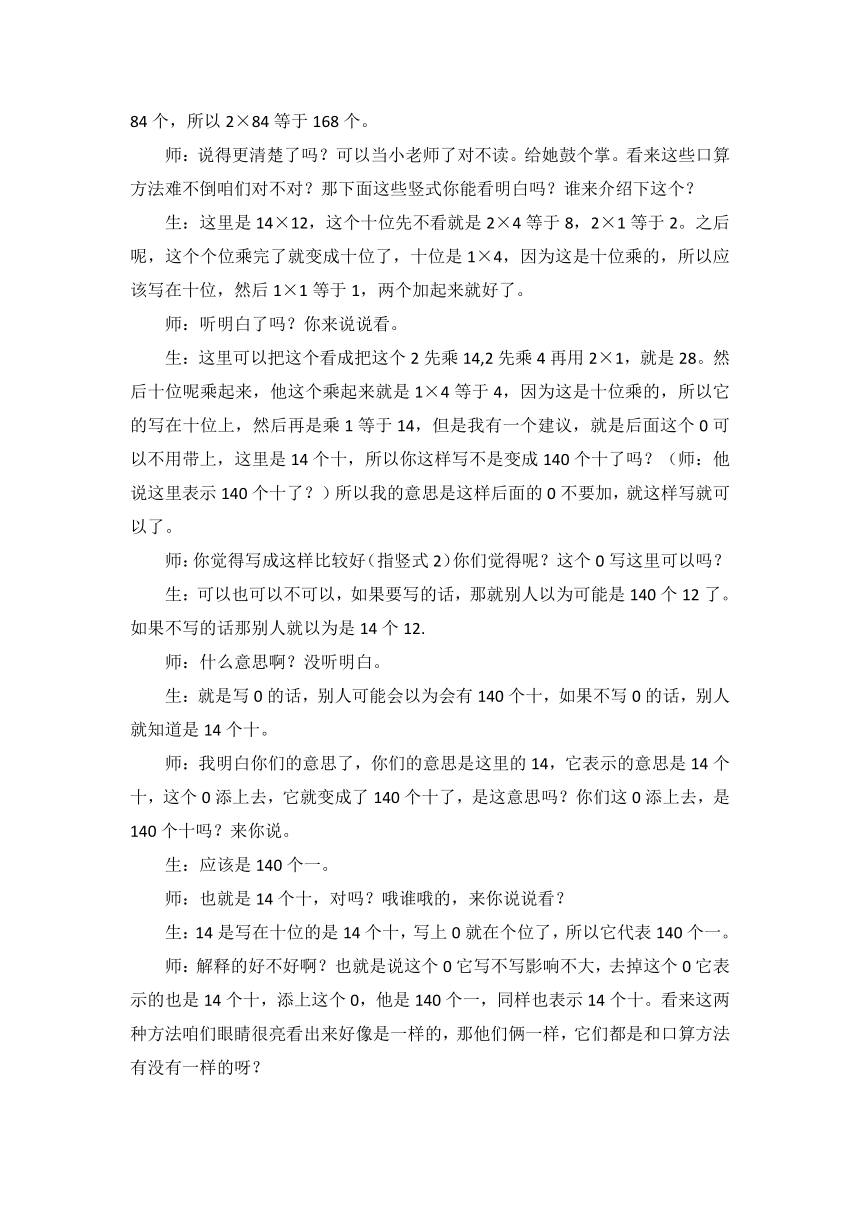 84 个，所以 2×84 等于 168 个。

师：说得更清楚了吗？可以当小老师了对不读。给她鼓个掌。看来这些口算方法难不倒咱们对不对？那下面这些竖式你能看明白吗？谁来介绍下这个？

生：这里是 14×12，这个十位先不看就是 2×4 等于 8，2×1 等于 2。之后呢，这个个位乘完了就变成十位了，十位是 1×4，因为这是十位乘的，所以应该写在十位，然后 1×1 等于 1，两个加起来就好了。

师：听明白了吗？你来说说看。

生：这里可以把这个看成把这个 2 先乘 14,2 先乘 4 再用 2×1，就是 28。然后十位呢乘起来，他这个乘起来就是 1×4 等于 4，因为这是十位乘的，所以它的写在十位上，然后再是乘 1 等于 14，但是我有一个建议，就是后面这个 0 可以不用带上，这里是 14 个十，所以你这样写不是变成 140 个十了吗？（师：他说这里表示 140 个十了？）所以我的意思是这样后面的 0 不要加，就这样写就可以了。

师：你觉得写成这样比较好（指竖式 2）你们觉得呢？这个 0 写这里可以吗？

生：可以也可以不可以，如果要写的话，那就别人以为可能是 140 个 12 了。如果不写的话那别人就以为是 14 个 12.

师：什么意思啊？没听明白。

生：就是写 0 的话，别人可能会以为会有 140 个十，如果不写 0 的话，别人就知道是 14 个十。

师：我明白你们的意思了，你们的意思是这里的 14，它表示的意思是 14 个十，这个 0 添上去，它就变成了 140 个十了，是这意思吗？你们这 0 添上去，是 140 个十吗？来你说。

生：应该是 140 个一。

师：也就是 14 个十，对吗？哦谁哦的，来你说说看？

生：14 是写在十位的是 14 个十，写上 0 就在个位了，所以它代表 140 个一。

师：解释的好不好啊？也就是说这个 0 它写不写影响不大，去掉这个 0 它表示的也是 14 个十，添上这个 0，他是 140 个一，同样也表示 14 个十。看来这两种方法咱们眼睛很亮看出来好像是一样的，那他们俩一样，它们都是和口算方法有没有一样的呀？